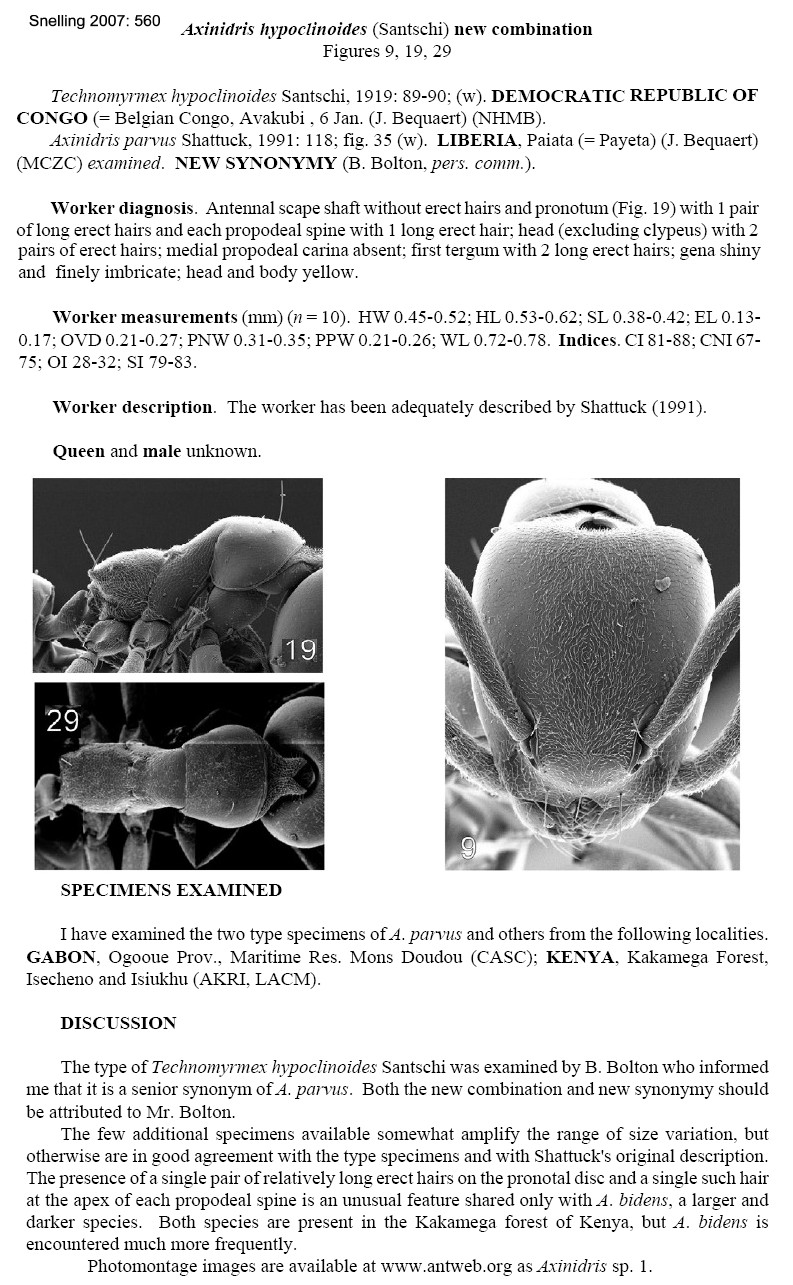 Snelling 2007: 560

Axinidris hypoclinoides (Santschi) new combination
Figures 9, 19, 29

Technomyrmex hypoclinoides Santschi, 1919: 89-90; (w). DEMOCRATIC REPUBLIC OF CONGO (= Belgian Congo, Avakubi , 6 Jan. (J. Bequaert) (NHMB).
Axinidris parvus Shattuck, 1991: 118; fig. 35 (w). LIBERIA, Paiata (= Payeta) (J. Bequaert) (MCZC) examined. NEW SYNONYMY (B. Bolton, pers. comm.).

Worker diagnosis. Antennal scape shaft without erect hairs and pronotum (Fig. 19) with 1 pair of long erect hairs and each propodeal spine with 1 long erect hair; head (excluding clypeus) with 2 pairs of erect hairs; medial propodeal carina absent; first tergum with 2 long erect hairs; gena shiny and finely imbricate; head and body yellow.

Worker measurements (mm) ($n = 10$). HW 0.45-0.52; HL 0.53-0.62; SL 0.38-0.42; EL 0.13-0.17; OVD 0.21-0.27; PNW 0.31-0.35; PPW 0.21-0.26; WL 0.72-0.78. Indices. CI 81-88; CNI 67-75; OI 28-32; SI 79-83.

Worker description. The worker has been adequately described by Shattuck (1991).

Queen and male unknown.

19

29

9

SPECIMENS EXAMINED

I have examined the two type specimens of A. parvus and others from the following localities. GABON, Ogooue Prov., Maritime Res. Mons Doudou (CASC); KENYA, Kakamega Forest, Isecheno and Isiukhu (AKRI, LACM).

DISCUSSION

The type of Technomyrmex hypoclinoides Santschi was examined by B. Bolton who informed me that it is a senior synonym of A. parvus. Both the new combination and new synonymy should be attributed to Mr. Bolton.
The few additional specimens available somewhat amplify the range of size variation, but otherwise are in good agreement with the type specimens and with Shattuck's original description. The presence of a single pair of relatively long erect hairs on the pronotal disc and a single such hair at the apex of each propodeal spine is an unusual feature shared only with A. bidens, a larger and darker species. Both species are present in the Kakamega forest of Kenya, but A. bidens is encountered much more frequently.
Photomontage images are available at www.antweb.org as Axinidris sp. 1.